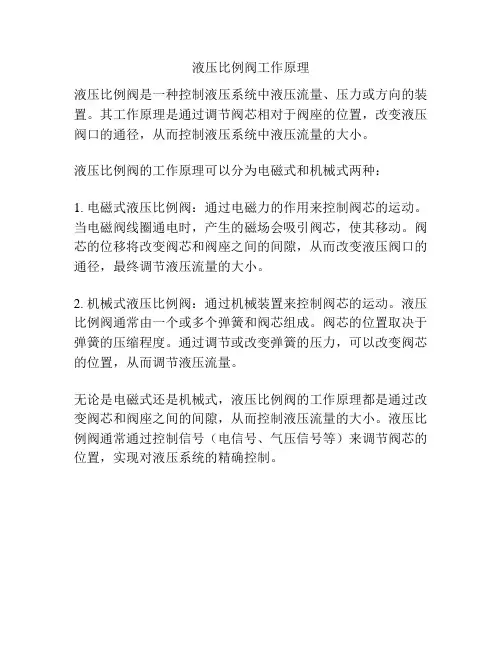 液压比例阀工作原理

液压比例阀是一种控制液压系统中液压流量、压力或方向的装置。其工作原理是通过调节阀芯相对于阀座的位置，改变液压阀口的通径，从而控制液压系统中液压流量的大小。

液压比例阀的工作原理可以分为电磁式和机械式两种：

1. 电磁式液压比例阀：通过电磁力的作用来控制阀芯的运动。当电磁阀线圈通电时，产生的磁场会吸引阀芯，使其移动。阀芯的位移将改变阀芯和阀座之间的间隙，从而改变液压阀口的通径，最终调节液压流量的大小。

2. 机械式液压比例阀：通过机械装置来控制阀芯的运动。液压比例阀通常由一个或多个弹簧和阀芯组成。阀芯的位置取决于弹簧的压缩程度。通过调节或改变弹簧的压力，可以改变阀芯的位置，从而调节液压流量。

无论是电磁式还是机械式，液压比例阀的工作原理都是通过改变阀芯和阀座之间的间隙，从而控制液压流量的大小。液压比例阀通常通过控制信号（电信号、气压信号等）来调节阀芯的位置，实现对液压系统的精确控制。